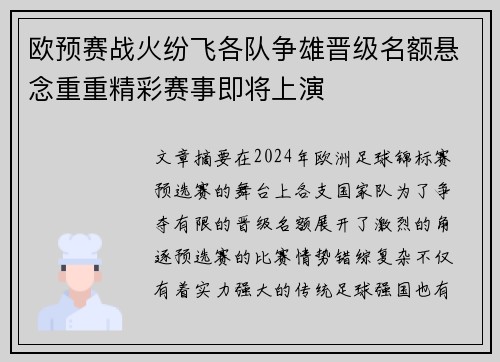 欧预赛战火纷飞各队争雄晋级名额悬念重重精彩赛事即将上演

文章摘要在2024年欧洲足球锦标赛预选赛的舞台上各支国家队为了争夺有限的晋级名额展开了激烈的角逐预选赛的比赛情势错综复杂不仅有着实力强大的传统足球强国也有